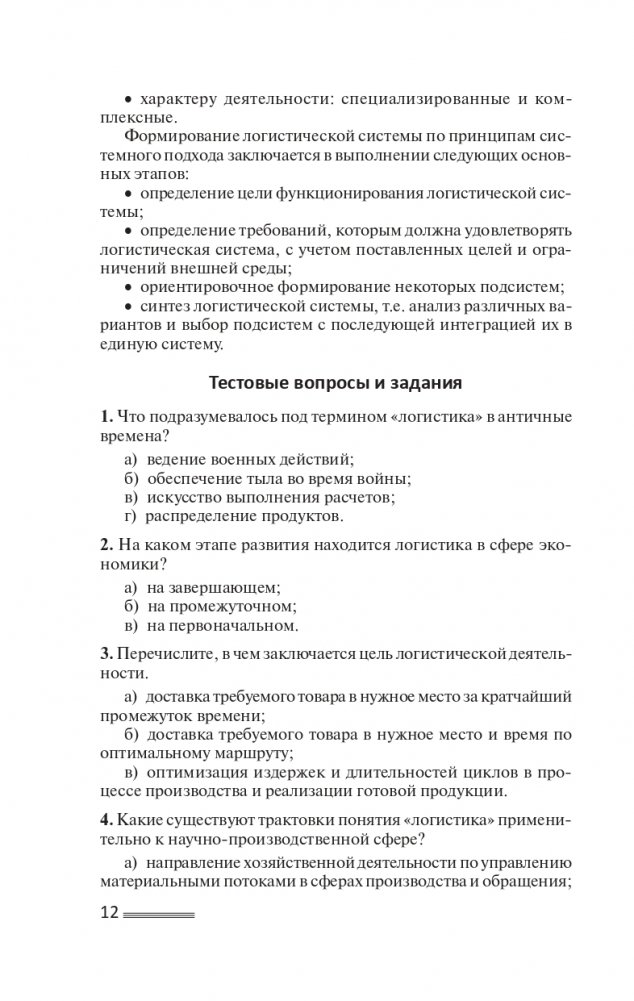 • характеру деятельности: специализированные и комплексные.

Формирование логистической системы по принципам системного подхода заключается в выполнении следующих основных этапов:

• определение цели функционирования логистической системы;

• определение требований, которым должна удовлетворять логистическая система, с учетом поставленных целей и ограничений внешней среды;

• ориентировочное формирование некоторых подсистем;

• синтез логистической системы, т.е. анализ различных вариантов и выбор подсистем с последующей интеграцией их в единую систему.

Тестовые вопросы и задания

1. Что подразумевалось под термином «логистика» в античные времена?

а) ведение военных действий;
б) обеспечение тыла во время войны;
в) искусство выполнения расчетов;
г) распределение продуктов.

2. На каком этапе развития находится логистика в сфере экономики?

а) на завершающем;
б) на промежуточном;
в) на первоначальном.

3. Перечислите, в чем заключается цель логистической деятельности.

а) доставка требуемого товара в нужное место за кратчайший промежуток времени;

б) доставка требуемого товара в нужное место и время по оптимальному маршруту;

в) оптимизация издержек и длительностей циклов в процессе производства и реализации готовой продукции.

4. Какие существуют трактовки понятия «логистика» применительно к научно-производственной сфере?

а) направление хозяйственной деятельности по управлению материальными потоками в сферах производства и обращения;

12